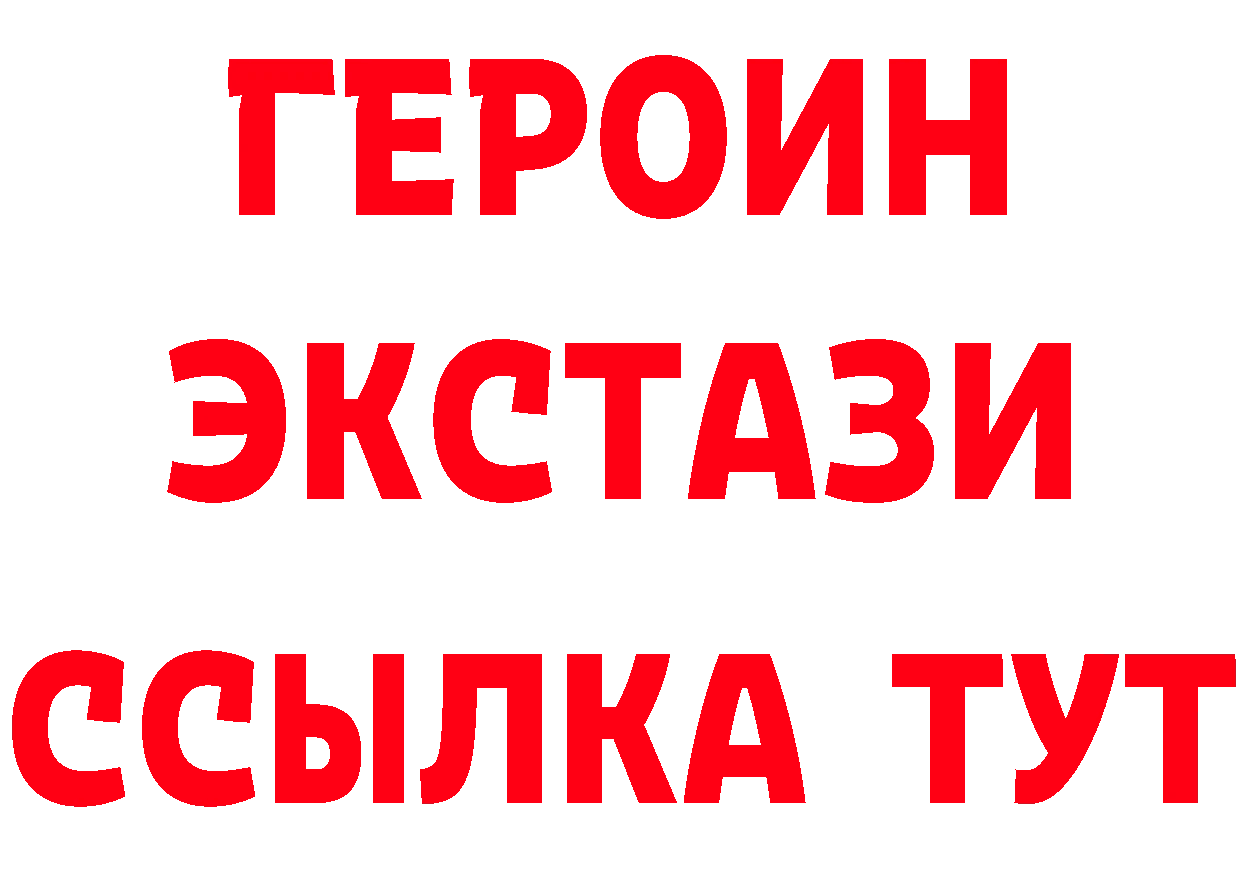 ГЕРОИН
ЭКСТАЗИ
ССЫЛКА ТУТ